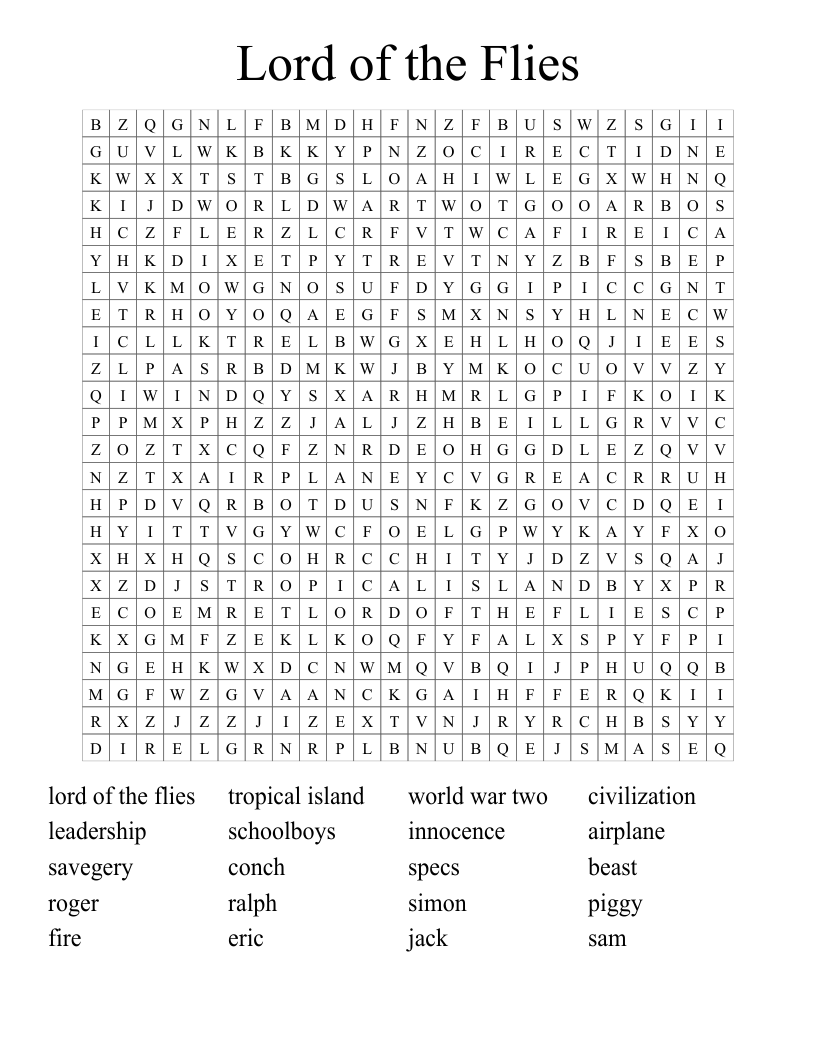 Lord of the Flies

| B | Z | Q | G | N | L | F | B | M | D | H | F | N | Z | F | B | U | S | W | Z | S | G | I | I |
|---|---|---|---|---|---|---|---|---|---|---|---|---|---|---|---|---|---|---|---|---|---|---|---|
| G | U | V | L | W | K | B | K | K | Y | P | N | Z | O | C | I | R | E | C | T | I | D | N | E |
| K | W | X | X | T | S | T | B | G | S | L | O | A | H | I | W | L | E | G | X | W | H | N | Q |
| K | I | J | D | W | O | R | L | D | W | A | R | T | W | O | T | G | O | O | A | R | B | O | S |
| H | C | Z | F | L | E | R | Z | L | C | R | F | V | T | W | C | A | F | I | R | E | I | C | A |
| Y | H | K | D | I | X | E | T | P | Y | T | R | E | V | T | N | Y | Z | B | F | S | B | E | P |
| L | V | K | M | O | W | G | N | O | S | U | F | D | Y | G | G | I | P | I | C | C | G | N | T |
| E | T | R | H | O | Y | O | Q | A | E | G | F | S | M | X | N | S | Y | H | L | N | E | C | W |
| I | C | L | L | K | T | R | E | L | B | W | G | X | E | H | L | H | O | Q | J | I | E | E | S |
| Z | L | P | A | S | R | B | D | M | K | W | J | B | Y | M | K | O | C | U | O | V | V | Z | Y |
| Q | I | W | I | N | D | Q | Y | S | X | A | R | H | M | R | L | G | P | I | F | K | O | I | K |
| P | P | M | X | P | H | Z | Z | J | A | L | J | Z | H | B | E | I | L | L | G | R | V | V | C |
| Z | O | Z | T | X | C | Q | F | Z | N | R | D | E | O | H | G | G | D | L | E | Z | Q | V | V |
| N | Z | T | X | A | I | R | P | L | A | N | E | Y | C | V | G | R | E | A | C | R | R | U | H |
| H | P | D | V | Q | R | B | O | T | D | U | S | N | F | K | Z | G | O | V | C | D | Q | E | I |
| H | Y | I | T | T | V | G | Y | W | C | F | O | E | L | G | P | W | Y | K | A | Y | F | X | O |
| X | H | X | H | Q | S | C | O | H | R | C | C | H | I | T | Y | J | D | Z | V | S | Q | A | J |
| X | Z | D | J | S | T | R | O | P | I | C | A | L | I | S | L | A | N | D | B | Y | X | P | R |
| E | C | O | E | M | R | E | T | L | O | R | D | O | F | T | H | E | F | L | I | E | S | C | P |
| K | X | G | M | F | Z | E | K | L | K | O | Q | F | Y | F | A | L | X | S | P | Y | F | P | I |
| N | G | E | H | K | W | X | D | C | N | W | M | Q | V | B | Q | I | J | P | H | U | Q | Q | B |
| M | G | F | W | Z | G | V | A | A | N | C | K | G | A | I | H | F | F | E | R | Q | K | I | I |
| R | X | Z | J | Z | Z | J | I | Z | E | X | T | V | N | J | R | Y | R | C | H | B | S | Y | Y |
| D | I | R | E | L | G | R | N | R | P | L | B | N | U | B | Q | E | J | S | M | A | S | E | Q |

lord of the flies
leadership
savegery
roger
fire

tropical island
schoolboys
conch
ralph
eric

world war two
innocence
specs
simon
jack

civilization
airplane
beast
piggy
sam